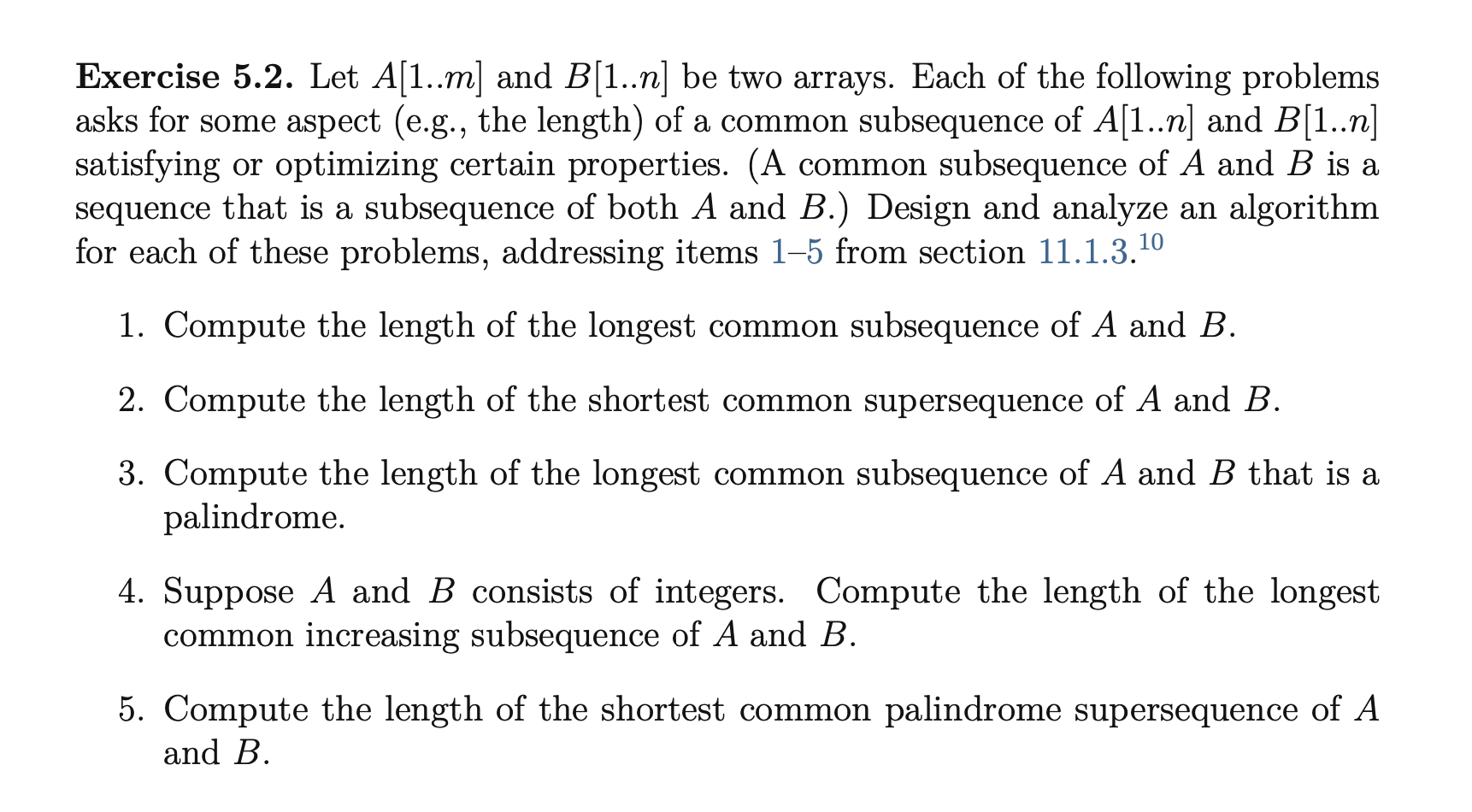 **Exercise 5.2.** Let $A[1..m]$ and $B[1..n]$ be two arrays. Each of the following problems asks for some aspect (e.g., the length) of a common subsequence of $A[1..n]$ and $B[1..n]$ satisfying or optimizing certain properties. (A common subsequence of $A$ and $B$ is a sequence that is a subsequence of both $A$ and $B$.) Design and analyze an algorithm for each of these problems, addressing items 1–5 from section 11.1.3.$^{10}$

1. Compute the length of the longest common subsequence of $A$ and $B$.

2. Compute the length of the shortest common supersequence of $A$ and $B$.

3. Compute the length of the longest common subsequence of $A$ and $B$ that is a palindrome.

4. Suppose $A$ and $B$ consists of integers. Compute the length of the longest common increasing subsequence of $A$ and $B$.

5. Compute the length of the shortest common palindrome supersequence of $A$ and $B$.